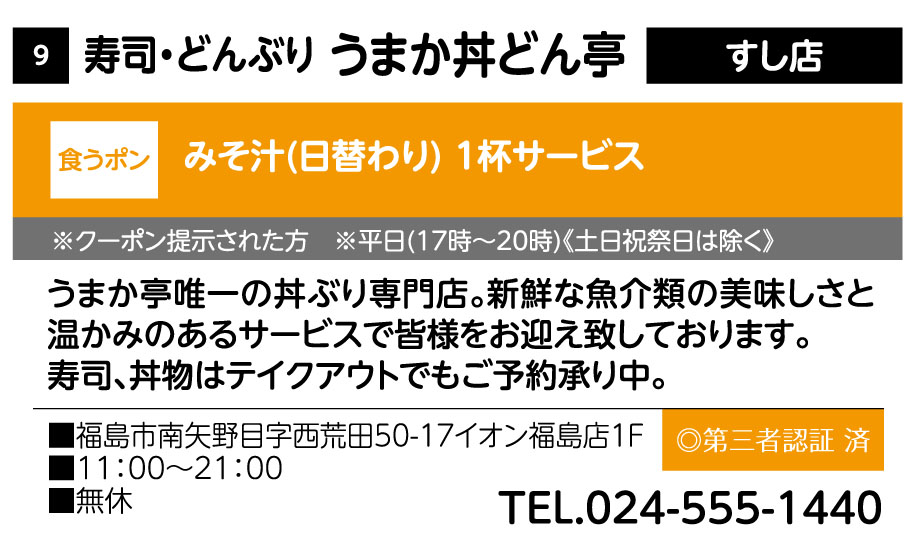 9 寿司・どんぶり うまか丼どん亭 すし店

食うポン みそ汁(日替わり) 1杯サービス

※クーポン提示された方 ※平日(17時～20時)《土日祝祭日は除く》

うまか亭唯一の丼ぶり専門店。新鮮な魚介類の美味しさと温かみのあるサービスで皆様をお迎え致しております。寿司、丼物はテイクアウトでもご予約承り中。

■福島市南矢野目字西荒田50-17イオン福島店1F
■11：00～21：00
■無休

◎第三者認証 済

TEL.024-555-1440